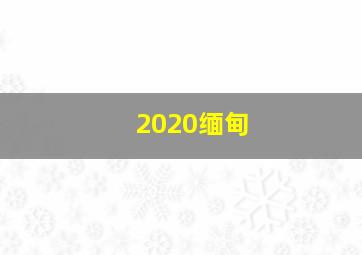 2020缅甸